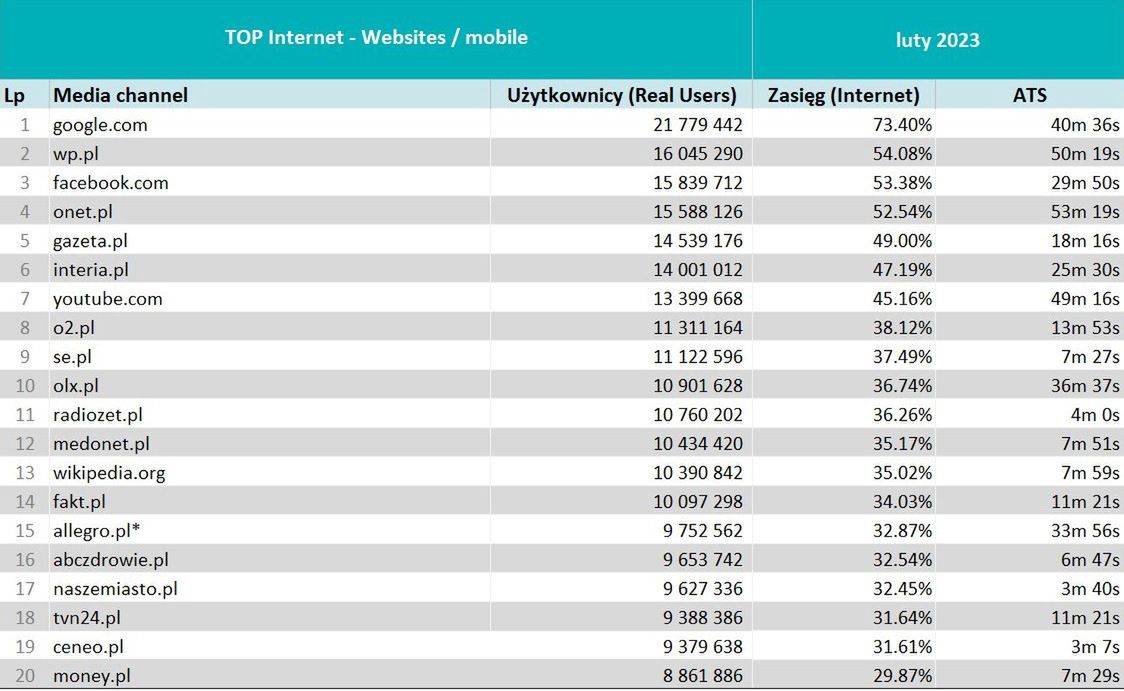 TOP Internet - Websites / mobile

luty 2023

| Lp | Media channel | Użytkownicy (Real Users) | Zasięg (Internet) | ATS |
|---|---|---|---|---|
| 1 | google.com | 21 779 442 | 73.40% | 40m 36s |
| 2 | wp.pl | 16 045 290 | 54.08% | 50m 19s |
| 3 | facebook.com | 15 839 712 | 53.38% | 29m 50s |
| 4 | onet.pl | 15 588 126 | 52.54% | 53m 19s |
| 5 | gazeta.pl | 14 539 176 | 49.00% | 18m 16s |
| 6 | interia.pl | 14 001 012 | 47.19% | 25m 30s |
| 7 | youtube.com | 13 399 668 | 45.16% | 49m 16s |
| 8 | o2.pl | 11 311 164 | 38.12% | 13m 53s |
| 9 | se.pl | 11 122 596 | 37.49% | 7m 27s |
| 10 | olx.pl | 10 901 628 | 36.74% | 36m 37s |
| 11 | radiozet.pl | 10 760 202 | 36.26% | 4m 0s |
| 12 | medonet.pl | 10 434 420 | 35.17% | 7m 51s |
| 13 | wikipedia.org | 10 390 842 | 35.02% | 7m 59s |
| 14 | fakt.pl | 10 097 298 | 34.03% | 11m 21s |
| 15 | allegro.pl* | 9 752 562 | 32.87% | 33m 56s |
| 16 | abczdrowie.pl | 9 653 742 | 32.54% | 6m 47s |
| 17 | naszemiasto.pl | 9 627 336 | 32.45% | 3m 40s |
| 18 | tvn24.pl | 9 388 386 | 31.64% | 11m 21s |
| 19 | ceneo.pl | 9 379 638 | 31.61% | 3m 7s |
| 20 | money.pl | 8 861 886 | 29.87% | 7m 29s |